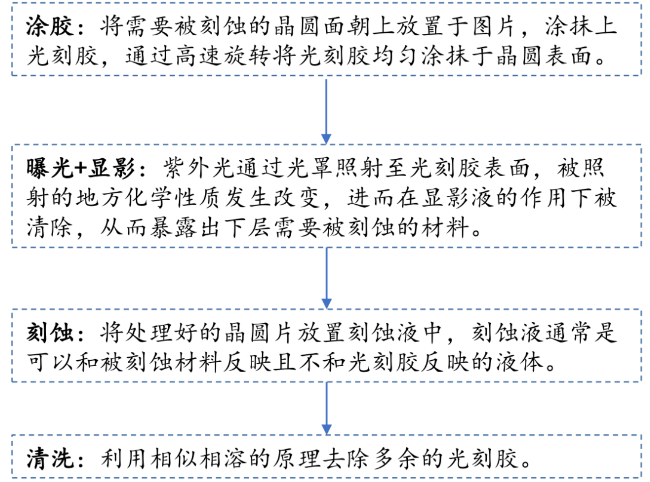 涂胶：将需要被刻蚀的晶圆面朝上放置于图片，涂抹上光刻胶，通过高速旋转将光刻胶均匀涂抹于晶圆表面。

曝光+显影：紫外光通过光罩照射至光刻胶表面，被照射的地方化学性质发生改变，进而在显影液的作用下被清除，从而暴露出下层需要被刻蚀的材料。

刻蚀：将处理好的晶圆片放置刻蚀液中，刻蚀液通常是可以和被刻蚀材料反映且不和光刻胶反映的液体。

清洗：利用相似相溶的原理去除多余的光刻胶。